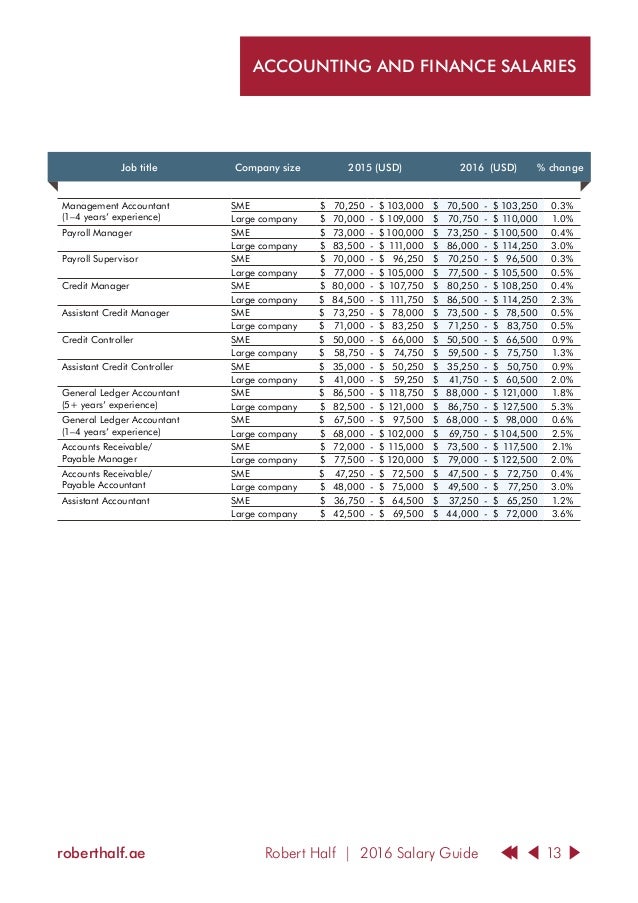 ACCOUNTING AND FINANCE SALARIES

| Job title | Company size | 2015 (USD) | 2016 (USD) | % change |
|---|---|---|---|---|
| Management Accountant (1–4 years' experience) | SME | \$ 70,250 - \$ 103,000 | \$ 70,500 - \$ 103,250 | 0.3% |
| | Large company | \$ 70,000 - \$ 109,000 | \$ 70,750 - \$ 110,000 | 1.0% |
| Payroll Manager | SME | \$ 73,000 - \$ 100,000 | \$ 73,250 - \$ 100,500 | 0.4% |
| | Large company | \$ 83,500 - \$ 111,000 | \$ 86,000 - \$ 114,250 | 3.0% |
| Payroll Supervisor | SME | \$ 70,000 - \$ 96,250 | \$ 70,250 - \$ 96,500 | 0.3% |
| | Large company | \$ 77,000 - \$ 105,000 | \$ 77,500 - \$ 105,500 | 0.5% |
| Credit Manager | SME | \$ 80,000 - \$ 107,750 | \$ 80,250 - \$ 108,250 | 0.4% |
| | Large company | \$ 84,500 - \$ 111,750 | \$ 86,500 - \$ 114,250 | 2.3% |
| Assistant Credit Manager | SME | \$ 73,250 - \$ 78,000 | \$ 73,500 - \$ 78,500 | 0.5% |
| | Large company | \$ 71,000 - \$ 83,250 | \$ 71,250 - \$ 83,750 | 0.5% |
| Credit Controller | SME | \$ 50,000 - \$ 66,000 | \$ 50,500 - \$ 66,500 | 0.9% |
| | Large company | \$ 58,750 - \$ 74,750 | \$ 59,500 - \$ 75,750 | 1.3% |
| Assistant Credit Controller | SME | \$ 35,000 - \$ 50,250 | \$ 35,250 - \$ 50,750 | 0.9% |
| | Large company | \$ 41,000 - \$ 59,250 | \$ 41,750 - \$ 60,500 | 2.0% |
| General Ledger Accountant (5+ years' experience) | SME | \$ 86,500 - \$ 118,750 | \$ 88,000 - \$ 121,000 | 1.8% |
| | Large company | \$ 82,500 - \$ 121,000 | \$ 86,750 - \$ 127,500 | 5.3% |
| General Ledger Accountant (1–4 years' experience) | SME | \$ 67,500 - \$ 97,500 | \$ 68,000 - \$ 98,000 | 0.6% |
| | Large company | \$ 68,000 - \$ 102,000 | \$ 69,750 - \$ 104,500 | 2.5% |
| Accounts Receivable/ Payable Manager | SME | \$ 72,000 - \$ 115,000 | \$ 73,500 - \$ 117,500 | 2.1% |
| | Large company | \$ 77,500 - \$ 120,000 | \$ 79,000 - \$ 122,500 | 2.0% |
| Accounts Receivable/ Payable Accountant | SME | \$ 47,250 - \$ 72,500 | \$ 47,500 - \$ 72,750 | 0.4% |
| | Large company | \$ 48,000 - \$ 75,000 | \$ 49,500 - \$ 77,250 | 3.0% |
| Assistant Accountant | SME | \$ 36,750 - \$ 64,500 | \$ 37,250 - \$ 65,250 | 1.2% |
| | Large company | \$ 42,500 - \$ 69,500 | \$ 44,000 - \$ 72,000 | 3.6% |

roberthalf.ae

Robert Half | 2016 Salary Guide 13